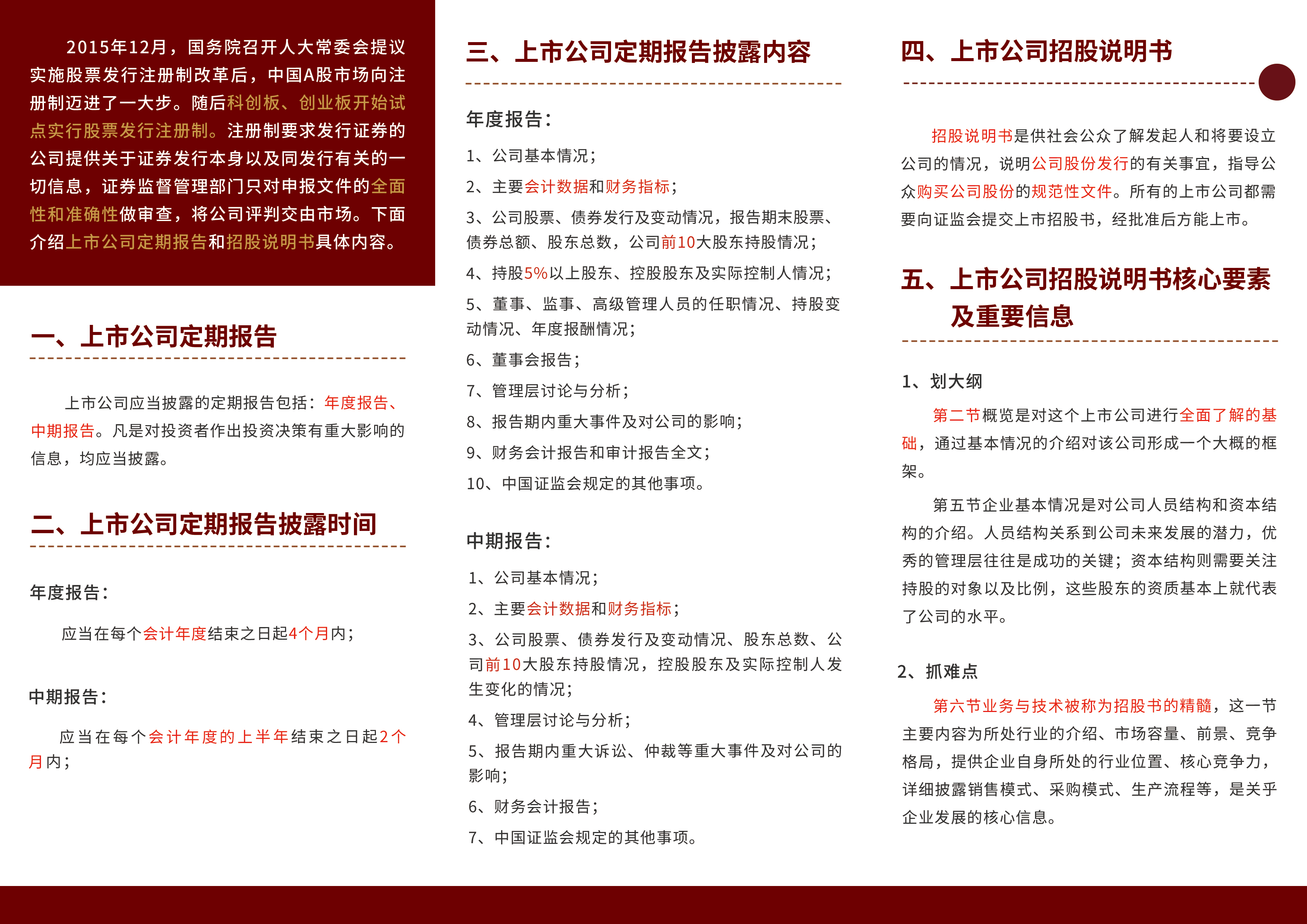 2015年12月，国务院召开人大常委会提议实施股票发行注册制改革后，中国A股市场向注册制迈进了一大步。随后科创板、创业板开始试点实行股票发行注册制。注册制要求发行证券的公司提供关于证券发行本身以及同发行有关的一切信息，证券监督管理部门只对申报文件的全面性和准确性做审查，将公司评判交由市场。下面介绍上市公司定期报告和招股说明书具体内容。

一、上市公司定期报告

上市公司应当披露的定期报告包括：年度报告、中期报告。凡是对投资者作出投资决策有重大影响的信息，均应当披露。

二、上市公司定期报告披露时间

年度报告：

应当在每个会计年度结束之日起4个月内；

中期报告：

应当在每个会计年度的上半年结束之日起2个月内；

三、上市公司定期报告披露内容

年度报告：

1、公司基本情况；

2、主要会计数据和财务指标；

3、公司股票、债券发行及变动情况，报告期末股票、债券总额、股东总数，公司前10大股东持股情况；

4、持股5%以上股东、控股股东及实际控制人情况；

5、董事、监事、高级管理人员的任职情况、持股变动情况、年度报酬情况；

6、董事会报告；

7、管理层讨论与分析；

8、报告期内重大事件及对公司的影响；

9、财务会计报告和审计报告全文；

10、中国证监会规定的其他事项。

中期报告：

1、公司基本情况；

2、主要会计数据和财务指标；

3、公司股票、债券发行及变动情况、股东总数、公司前10大股东持股情况，控股股东及实际控制人发生变化的情况；

4、管理层讨论与分析；

5、报告期内重大诉讼、仲裁等重大事件及对公司的影响；

6、财务会计报告；

7、中国证监会规定的其他事项。

四、上市公司招股说明书

招股说明书是供社会公众了解发起人和将要设立公司的情况，说明公司股份发行的有关事宜，指导公众购买公司股份的规范性文件。所有的上市公司都需要向证监会提交上市招股书，经批准后方能上市。

五、上市公司招股说明书核心要素及重要信息

1、划大纲

第二节概览是对这个上市公司进行全面了解的基础，通过基本情况的介绍对该公司形成一个大概的框架。

第五节企业基本情况是对公司人员结构和资本结构的介绍。人员结构关系到公司未来发展的潜力，优秀的管理层往往是成功的关键；资本结构则需要关注持股的对象以及比例，这些股东的资质基本上就代表了公司的水平。

2、抓难点

第六节业务与技术被称为招股书的精髓，这一节主要内容为所处行业的介绍、市场容量、前景、竞争格局，提供企业自身所处的行业位置、核心竞争力，详细披露销售模式、采购模式、生产流程等，是关乎企业发展的核心信息。